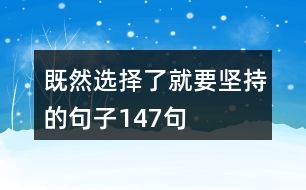 既然选择了就要坚持的句子147句